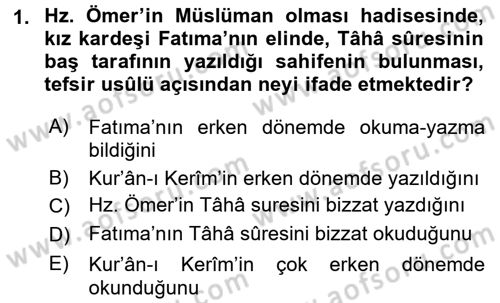 1. Hz. Ömer'in Müslüman olması hadisesinde, kız kardeşi Fatıma'nın elinde, Tâhâ sûresinin baş tarafının yazıldığı sahifenin bulunması, tefsir usûlü açısından neyi ifade etmektedir?

A) Fatıma'nın erken dönemde okuma-yazma bildiğini

B) Kur'ân-ı Kerîm'in erken dönemde yazıldığını

C) Hz. Ömer'in Tâhâ suresini bizzat yazdığını

D) Fatıma'nın Tâhâ sûresini bizzat okuduğunu

E) Kur'ân-ı Kerîm'in çok erken dönemde okunduğunu

www.aofsoru.com